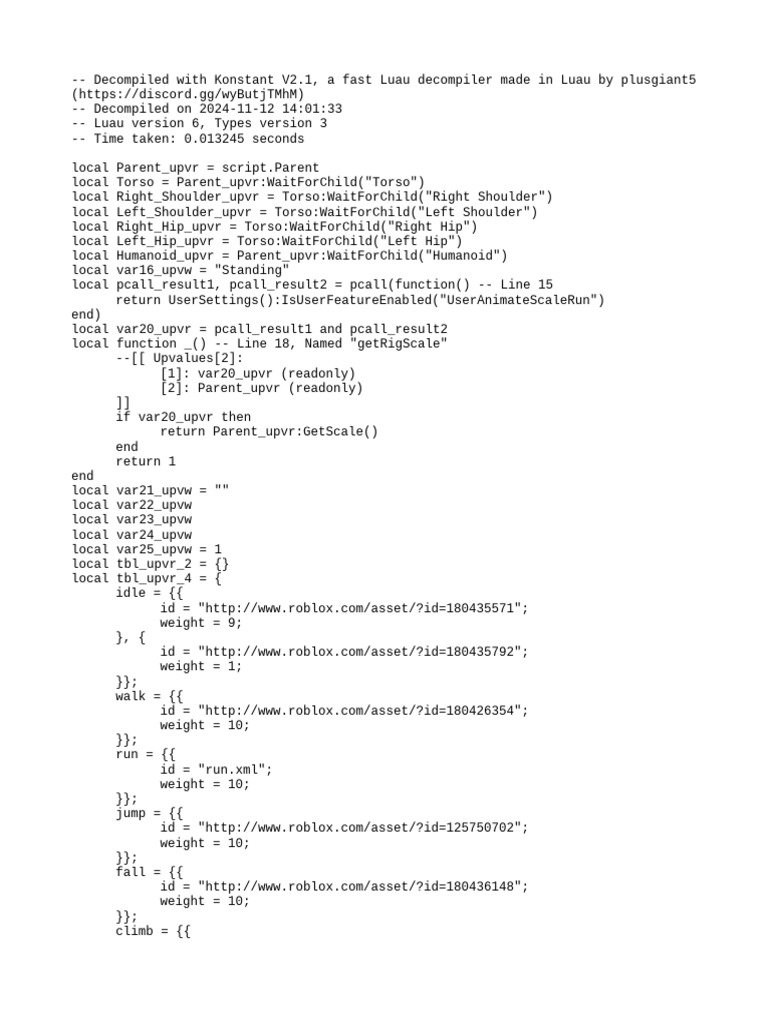 -- Decompiled with Konstant V2.1, a fast Luau decompiler made in Luau by plusgiant5 (https://discord.gg/wyButjTMhM)
-- Decompiled on 2024-11-12 14:01:33
-- Luau version 6, Types version 3
-- Time taken: 0.013245 seconds

local Parent_upvr = script.Parent
local Torso = Parent_upvr:WaitForChild("Torso")
local Right_Shoulder_upvr = Torso:WaitForChild("Right Shoulder")
local Left_Shoulder_upvr = Torso:WaitForChild("Left Shoulder")
local Right_Hip_upvr = Torso:WaitForChild("Right Hip")
local Left_Hip_upvr = Torso:WaitForChild("Left Hip")
local Humanoid_upvr = Parent_upvr:WaitForChild("Humanoid")
local var16_upvw = "Standing"
local pcall_result1, pcall_result2 = pcall(function() -- Line 15
	return UserSettings():IsUserFeatureEnabled("UserAnimateScaleRun")
end)
local var20_upvr = pcall_result1 and pcall_result2
local function _() -- Line 18, Named "getRigScale"
	--[[ Upvalues[2]:
		[1]: var20_upvr (readonly)
		[2]: Parent_upvr (readonly)
	]]
	if var20_upvr then
		return Parent_upvr:GetScale()
	end
	return 1
end
local var21_upvw = ""
local var22_upvw
local var23_upvw
local var24_upvw
local var25_upvw = 1
local tbl_upvr_2 = {}
local tbl_upvr_4 = {
	idle = {{
		id = "http://www.roblox.com/asset/?id=180435571";
		weight = 9;
	}, {
		id = "http://www.roblox.com/asset/?id=180435792";
		weight = 1;
	}};
	walk = {{
		id = "http://www.roblox.com/asset/?id=180426354";
		weight = 10;
	}};
	run = {{
		id = "run.xml";
		weight = 10;
	}};
	jump = {{
		id = "http://www.roblox.com/asset/?id=125750702";
		weight = 10;
	}};
	fall = {{
		id = "http://www.roblox.com/asset/?id=180436148";
		weight = 10;
	}};
	climb = {{